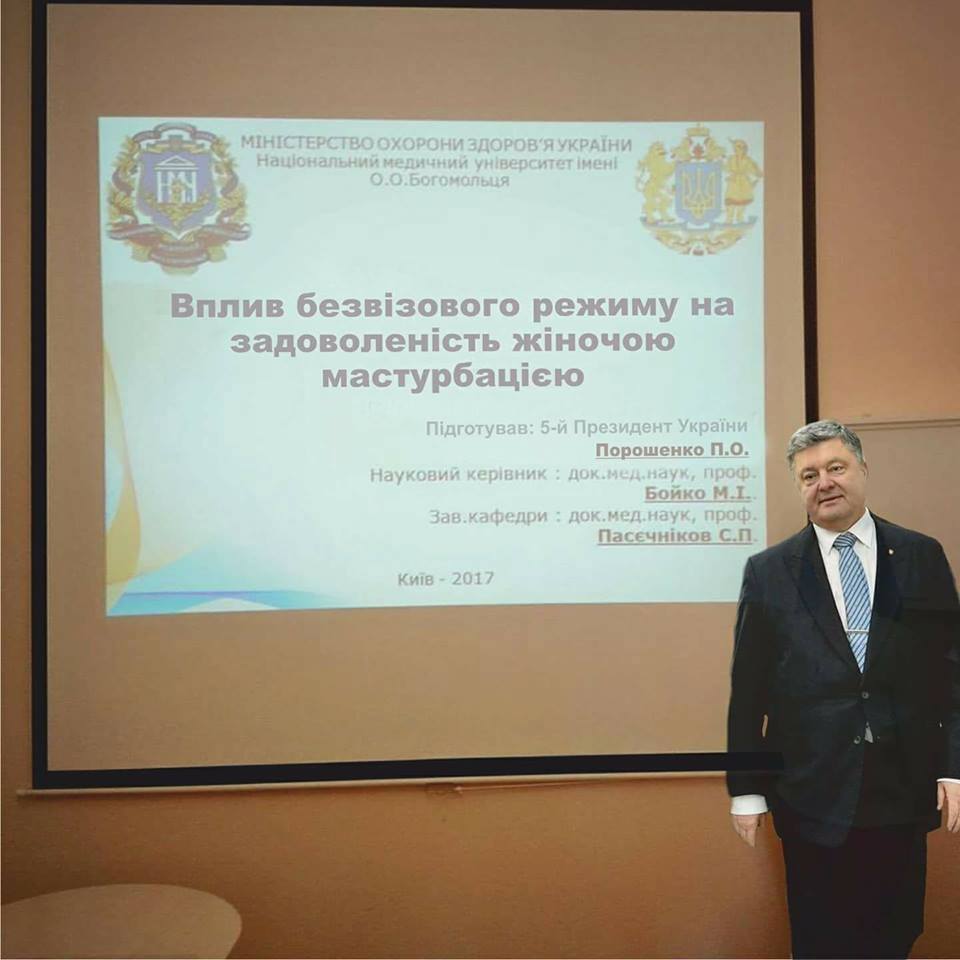 МІНІСТЕРСТВО ОХОРОНИ ЗДОРОВ'Я УКРАЇНИ
Національний медичний університет імені
О.О.Богомольця

Вплив безвізового режиму на задоволеність жіночою мастурбацією

Підготував: 5-й Президент України
Порошенко П.О.
Науковий керівник : док.мед.наук, проф.
Бойко М.І.
Зав.кафедри : док.мед.наук, проф.
Пасєчніков С.П.

Київ - 2017